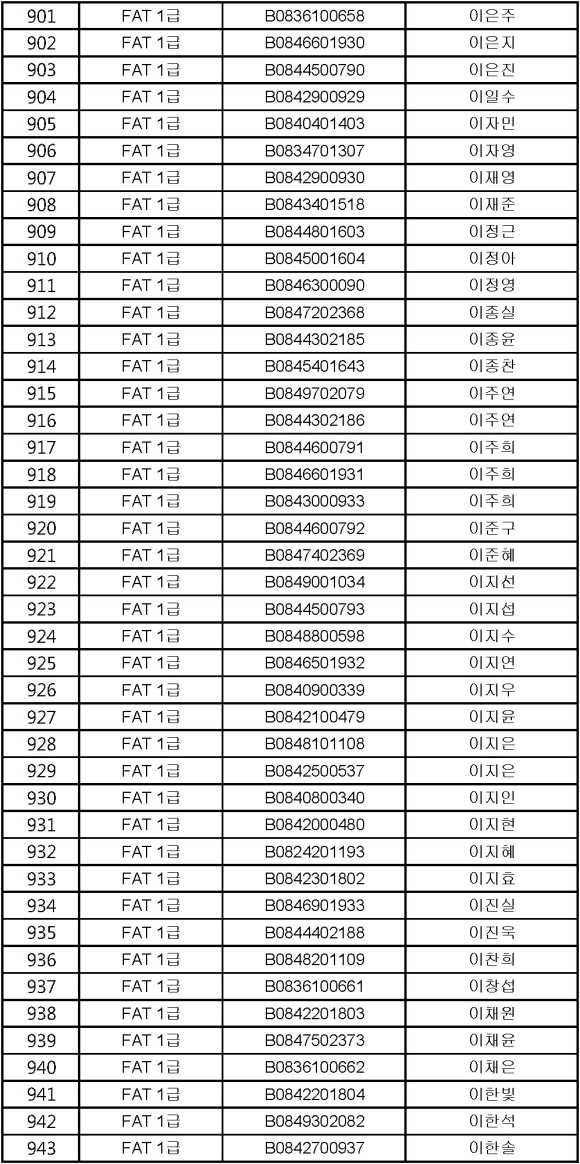 | 901 | FAT 1급 | B0836100658 | 이은주 |
|---|---|---|---|
| 902 | FAT 1급 | B0846601930 | 이은지 |
| 903 | FAT 1급 | B0844500790 | 이은진 |
| 904 | FAT 1급 | B0842900929 | 이일수 |
| 905 | FAT 1급 | B0840401403 | 이자민 |
| 906 | FAT 1급 | B0834701307 | 이자영 |
| 907 | FAT 1급 | B0842900930 | 이재영 |
| 908 | FAT 1급 | B0843401518 | 이재준 |
| 909 | FAT 1급 | B0844801603 | 이정근 |
| 910 | FAT 1급 | B0845001604 | 이정아 |
| 911 | FAT 1급 | B0846300090 | 이정영 |
| 912 | FAT 1급 | B0847202368 | 이종실 |
| 913 | FAT 1급 | B0844302185 | 이종윤 |
| 914 | FAT 1급 | B0845401643 | 이종찬 |
| 915 | FAT 1급 | B0849702079 | 이주연 |
| 916 | FAT 1급 | B0844302186 | 이주연 |
| 917 | FAT 1급 | B0844600791 | 이주희 |
| 918 | FAT 1급 | B0846601931 | 이주희 |
| 919 | FAT 1급 | B0843000933 | 이주희 |
| 920 | FAT 1급 | B0844600792 | 이준구 |
| 921 | FAT 1급 | B0847402369 | 이준혜 |
| 922 | FAT 1급 | B0849001034 | 이지선 |
| 923 | FAT 1급 | B0844500793 | 이지섭 |
| 924 | FAT 1급 | B0848800598 | 이지수 |
| 925 | FAT 1급 | B0846501932 | 이지연 |
| 926 | FAT 1급 | B0840900339 | 이지우 |
| 927 | FAT 1급 | B0842100479 | 이지윤 |
| 928 | FAT 1급 | B0848101108 | 이지은 |
| 929 | FAT 1급 | B0842500537 | 이지은 |
| 930 | FAT 1급 | B0840800340 | 이지인 |
| 931 | FAT 1급 | B0842000480 | 이지현 |
| 932 | FAT 1급 | B0824201193 | 이지혜 |
| 933 | FAT 1급 | B0842301802 | 이지효 |
| 934 | FAT 1급 | B0846901933 | 이진실 |
| 935 | FAT 1급 | B0844402188 | 이진욱 |
| 936 | FAT 1급 | B0848201109 | 이찬희 |
| 937 | FAT 1급 | B0836100661 | 이창섭 |
| 938 | FAT 1급 | B0842201803 | 이채원 |
| 939 | FAT 1급 | B0847502373 | 이채윤 |
| 940 | FAT 1급 | B0836100662 | 이채은 |
| 941 | FAT 1급 | B0842201804 | 이한빛 |
| 942 | FAT 1급 | B0849302082 | 이한석 |
| 943 | FAT 1급 | B0842700937 | 이한솔 |